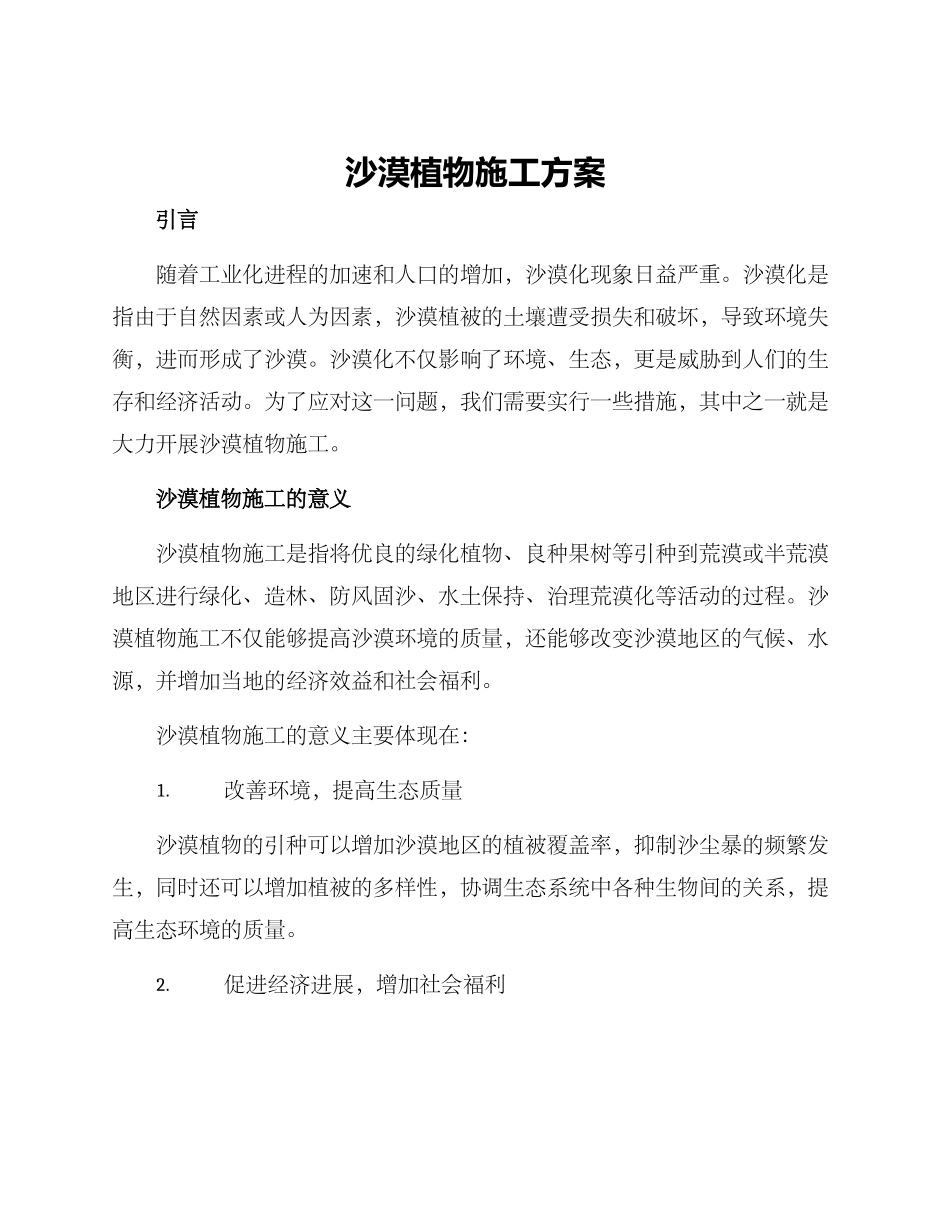 沙漠植物施工方案

引言

随着工业化进程的加速和人口的增加，沙漠化现象日益严重。沙漠化是指由于自然因素或人为因素，沙漠植被的土壤遭受损失和破坏，导致环境失衡，进而形成了沙漠。沙漠化不仅影响了环境、生态，更是威胁到人们的生存和经济活动。为了应对这一问题，我们需要实行一些措施，其中之一就是大力开展沙漠植物施工。

沙漠植物施工的意义

沙漠植物施工是指将优良的绿化植物、良种果树等引种到荒漠或半荒漠地区进行绿化、造林、防风固沙、水土保持、治理荒漠化等活动的过程。沙漠植物施工不仅能够提高沙漠环境的质量，还能够改变沙漠地区的气候、水源，并增加当地的经济效益和社会福利。

沙漠植物施工的意义主要体现在：

1. 改善环境，提高生态质量

沙漠植物的引种可以增加沙漠地区的植被覆盖率，抑制沙尘暴的频繁发生，同时还可以增加植被的多样性，协调生态系统中各种生物间的关系，提高生态环境的质量。

2. 促进经济进展，增加社会福利